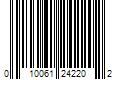 0 10061 24220 2